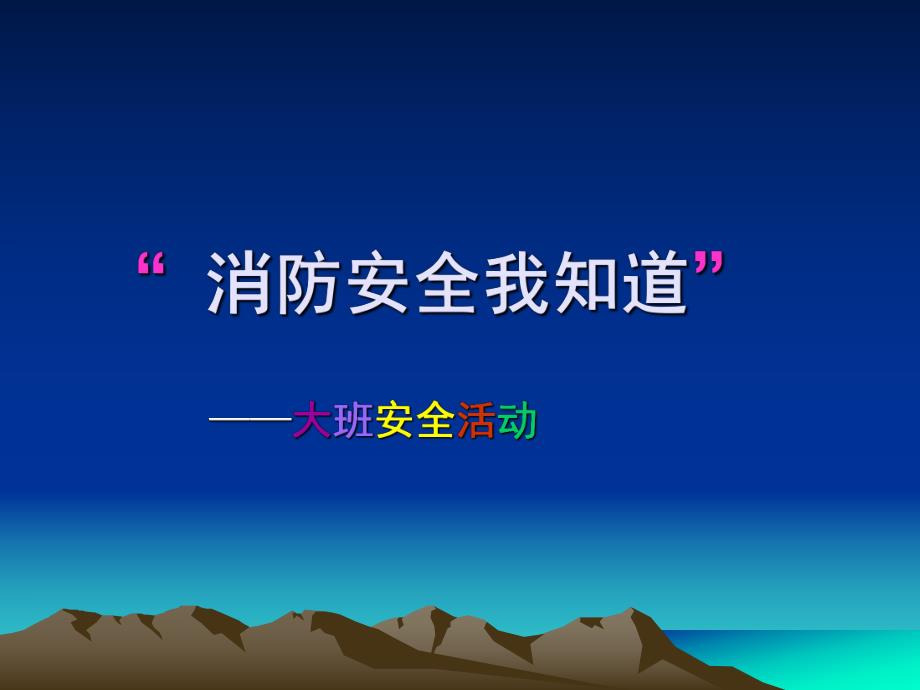 “ 消防安全我知道”

——大班安全活动